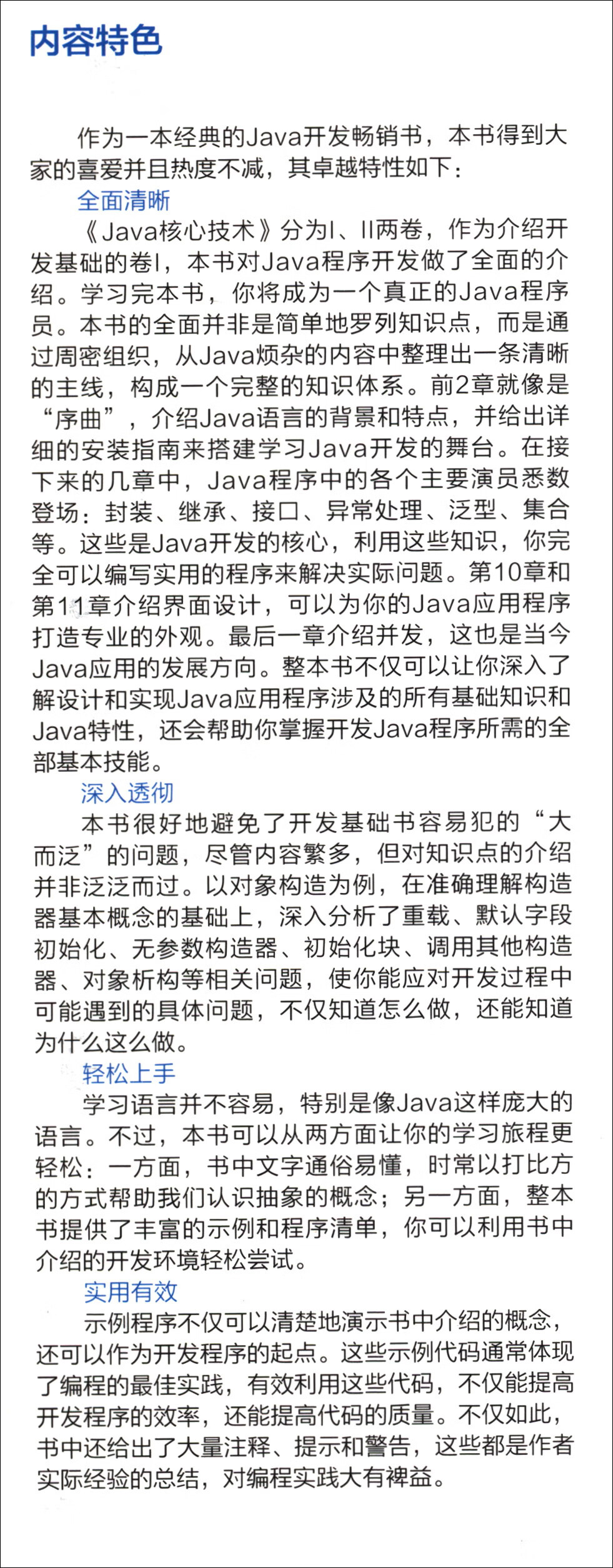 内容特色

作为一本经典的Java开发畅销书，本书得到大家的喜爱并且热度不减，其卓越特性如下：

全面清晰

《Java核心技术》分为I、II两卷，作为介绍开发基础的卷I，本书对Java程序开发做了全面的介绍。学习完本书，你将成为一个真正的Java程序员。本书的全面并非是简单地罗列知识点，而是通过周密组织，从Java烦杂的内容中整理出一条清晰的主线，构成一个完整的知识体系。前2章就像是“序曲”，介绍Java语言的背景和特点，并给出详细的安装指南来搭建学习Java开发的舞台。在接下来的几章中，Java程序中的各个主要演员悉数登场：封装、继承、接口、异常处理、泛型、集合等。这些是Java开发的核心，利用这些知识，你完全可以编写实用的程序来解决实际问题。第10章和第11章介绍界面设计，可以为你的Java应用程序打造专业的外观。最后一章介绍并发，这也是当今Java应用的发展方向。整本书不仅可以让你深入了解设计和实现Java应用程序涉及的所有基础知识和Java特性，还会帮助你掌握开发Java程序所需的全部基本技能。

深入透彻

本书很好地避免了开发基础书容易犯的“大而泛”的问题，尽管内容繁多，但对知识点的介绍并非泛泛而过。以对象构造为例，在准确理解构造器基本概念的基础上，深入分析了重载、默认字段初始化、无参数构造器、初始化块、调用其他构造器、对象析构等相关问题，使你能应对开发过程中可能遇到的具体问题，不仅知道怎么做，还能知道为什么这么做。

轻松上手

学习语言并不容易，特别是像Java这样庞大的语言。不过，本书可以从两方面让你的学习旅程更轻松：一方面，书中文字通俗易懂，时常以打比方的方式帮助我们认识抽象的概念；另一方面，整本书提供了丰富的示例和程序清单，你可以利用书中介绍的开发环境轻松尝试。

实用有效

示例程序不仅可以清楚地演示书中介绍的概念，还可以作为开发程序的起点。这些示例代码通常体现了编程的最佳实践，有效利用这些代码，不仅能提高开发程序的效率，还能提高代码的质量。不仅如此，书中还给出了大量注释、提示和警告，这些都是作者实际经验的总结，对编程实践大有裨益。